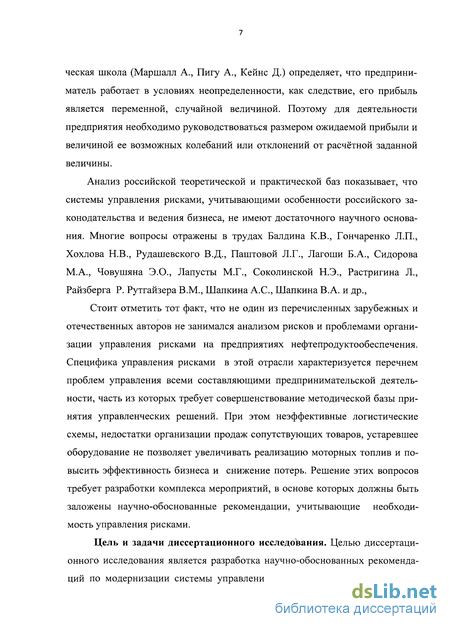 7

ческая школа (Маршалл А., Пигу А., Кейнс Д.) определяет, что предприниматель работает в условиях неопределенности, как следствие, его прибыль является переменной, случайной величиной. Поэтому для деятельности предприятия необходимо руководствоваться размером ожидаемой прибыли и величиной ее возможных колебаний или отклонений от расчётной заданной величины.

Анализ российской теоретической и практической баз показывает, что системы управления рисками, учитывающими особенности российского законодательства и ведения бизнеса, не имеют достаточного научного основания. Многие вопросы отражены в трудах Балдина К.В., Гончаренко Л.П., Хохлова Н.В., Рудашевского В.Д., Паштовой Л.Г., Лагоши Б.А., Сидорова М.А., Човушяна Э.О., Лапусты М.Г., Соколинской Н.Э., Растригина Л., Райзберга Р. Рутгайзера В.М., Шапкина А.С., Шапкина В.А. и др.,

Стоит отметить тот факт, что не один из перечисленных зарубежных и отечественных авторов не занимался анализом рисков и проблемами организации управления рисками на предприятиях нефтепродуктообеспечения. Специфика управления рисками в этой отрасли характеризуется перечнем проблем управления всеми составляющими предпринимательской деятельности, часть из которых требует совершенствование методической базы принятия управленческих решений. При этом неэффективные логистические схемы, недостатки организации продаж сопутствующих товаров, устаревшее оборудование не позволяет увеличивать реализацию моторных топлив и повысить эффективность бизнеса и снижение потерь. Решение этих вопросов требует разработки комплекса мероприятий, в основе которых должны быть заложены научно-обоснованные рекомендации, учитывающие необходимость управления рисками.

Цель и задачи диссертационного исследования. Целью диссертационного исследования является разработка научно-обоснованных рекомендаций по модернизации системы управлени

dsLib.net
библиотека диссертаций